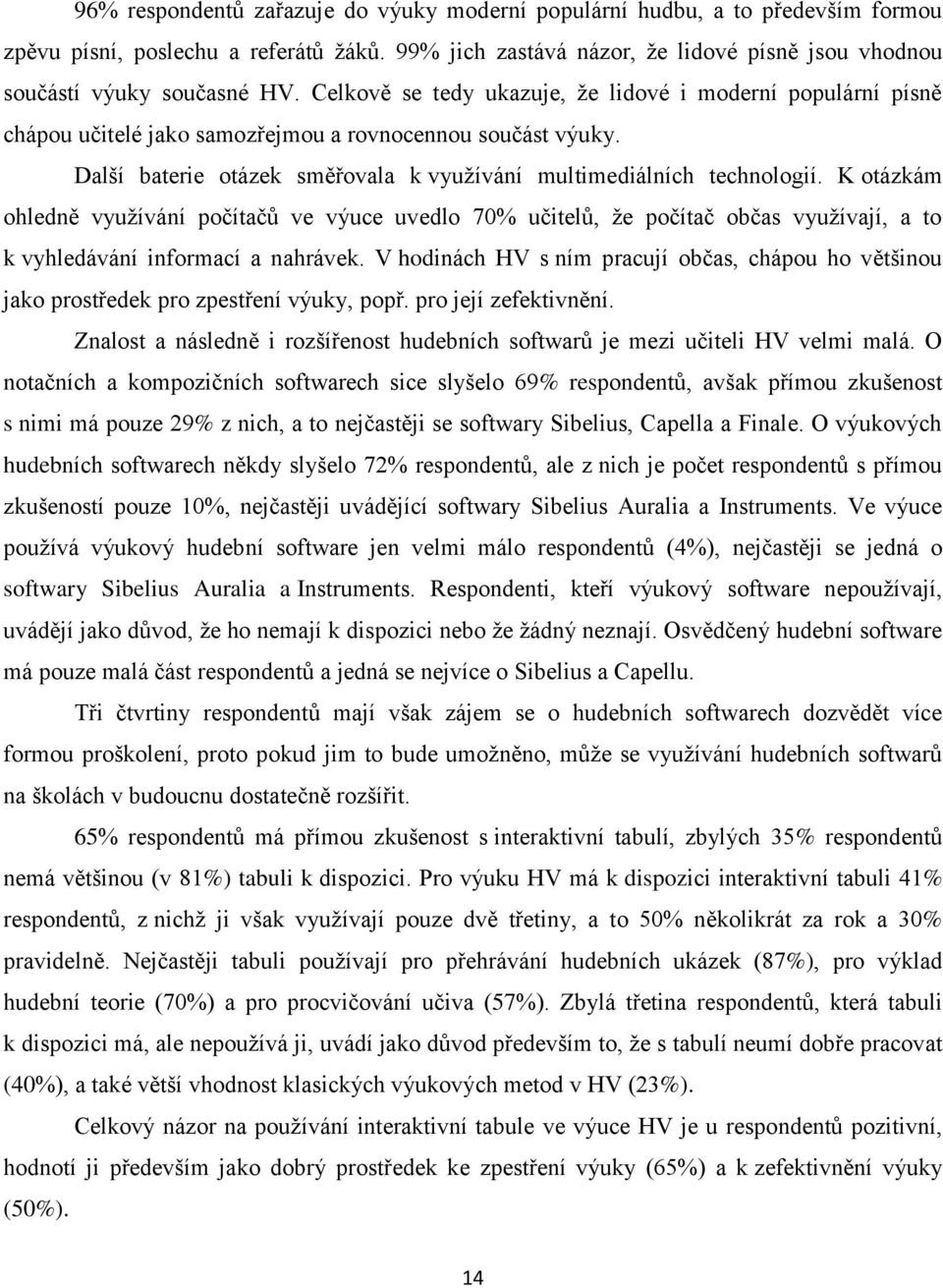 96% respondentů zařazuje do výuky moderní populární hudbu, a to především formou zpěvu písní, poslechu a referátů žáků. 99% jich zastává názor, že lidové písně jsou vhodnou součástí výuky současné HV. Celkově se tedy ukazuje, že lidové i moderní populární písně chápou učitelé jako samozřejmou a rovnocennou součást výuky.

Další baterie otázek směřovala k využívání multimediálních technologií. K otázkám ohledně využívání počítačů ve výuce uvedlo 70% učitelů, že počítač občas využívají, a to k vyhledávání informací a nahrávek. V hodinách HV s ním pracují občas, chápou ho většinou jako prostředek pro zpestření výuky, popř. pro její zefektivnění.

Znalost a následně i rozšířenost hudebních softwarů je mezi učiteli HV velmi malá. O notačních a kompozičních softwarech sice slyšelo 69% respondentů, avšak přímou zkušenost s nimi má pouze 29% z nich, a to nejčastěji se softwary Sibelius, Capella a Finale. O výukových hudebních softwarech někdy slyšelo 72% respondentů, ale z nich je počet respondentů s přímou zkušeností pouze 10%, nejčastěji uvádějící softwary Sibelius Auralia a Instruments. Ve výuce používá výukový hudební software jen velmi málo respondentů (4%), nejčastěji se jedná o softwary Sibelius Auralia a Instruments. Respondenti, kteří výukový software nepoužívají, uvádějí jako důvod, že ho nemají k dispozici nebo že žádný neznají. Osvědčený hudební software má pouze malá část respondentů a jedná se nejvíce o Sibelius a Capellu.

Tři čtvrtiny respondentů mají však zájem se o hudebních softwarech dozvědět více formou proškolení, proto pokud jim to bude umožněno, může se využívání hudebních softwarů na školách v budoucnu dostatečně rozšířit.

65% respondentů má přímou zkušenost s interaktivní tabulí, zbylých 35% respondentů nemá většinou (v 81%) tabuli k dispozici. Pro výuku HV má k dispozici interaktivní tabuli 41% respondentů, z nichž ji však využívají pouze dvě třetiny, a to 50% několikrát za rok a 30% pravidelně. Nejčastěji tabuli používají pro přehrávání hudebních ukázek (87%), pro výklad hudební teorie (70%) a pro procvičování učiva (57%). Zbylá třetina respondentů, která tabuli k dispozici má, ale nepoužívá ji, uvádí jako důvod především to, že s tabulí neumí dobře pracovat (40%), a také větší vhodnost klasických výukových metod v HV (23%).

Celkový názor na používání interaktivní tabule ve výuce HV je u respondentů pozitivní, hodnotí ji především jako dobrý prostředek ke zpestření výuky (65%) a k zefektivnění výuky (50%).

14